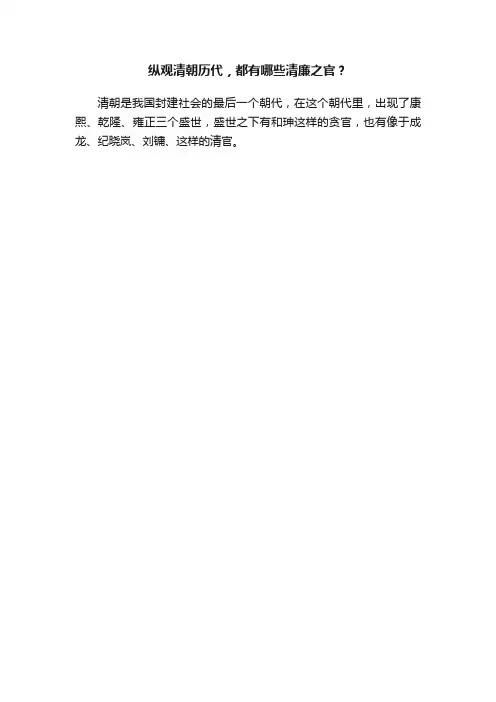 纵观清朝历代，都有哪些清廉之官？

清朝是我国封建社会的最后一个朝代，在这个朝代里，出现了康熙、乾隆、雍正三个盛世，盛世之下有和珅这样的贪官，也有像于成龙、纪晓岚、刘镛、这样的清官。